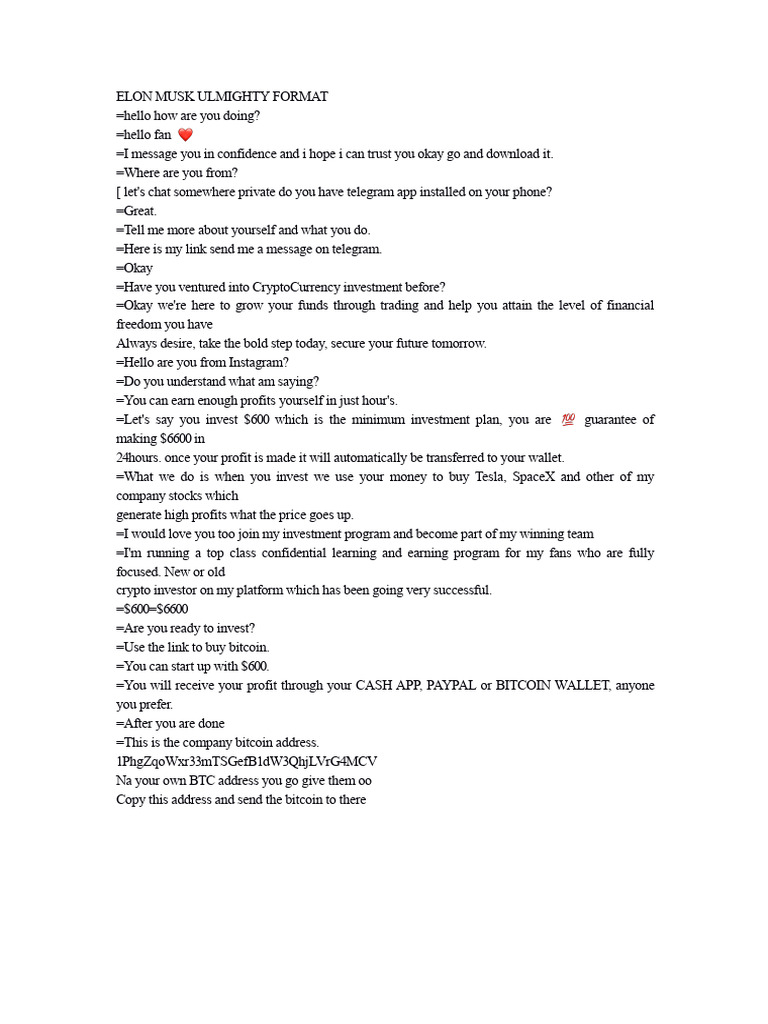 ELON MUSK ULMIGHTY FORMAT
=hello how are you doing?
=hello fan ❤️
=I message you in confidence and i hope i can trust you okay go and download it.
=Where are you from?
[ let's chat somewhere private do you have telegram app installed on your phone?
=Great.
=Tell me more about yourself and what you do.
=Here is my link send me a message on telegram.
=Okay
=Have you ventured into CryptoCurrency investment before?
=Okay we're here to grow your funds through trading and help you attain the level of financial freedom you have
Always desire, take the bold step today, secure your future tomorrow.
=Hello are you from Instagram?
=Do you understand what am saying?
=You can earn enough profits yourself in just hour's.
=Let's say you invest $600 which is the minimum investment plan, you are 💯 guarantee of making $6600 in
24hours. once your profit is made it will automatically be transferred to your wallet.
=What we do is when you invest we use your money to buy Tesla, SpaceX and other of my company stocks which
generate high profits what the price goes up.
=I would love you too join my investment program and become part of my winning team
=I'm running a top class confidential learning and earning program for my fans who are fully focused. New or old
crypto investor on my platform which has been going very successful.
=$600=$6600
=Are you ready to invest?
=Use the link to buy bitcoin.
=You can start up with $600.
=You will receive your profit through your CASH APP, PAYPAL or BITCOIN WALLET, anyone you prefer.
=After you are done
=This is the company bitcoin address.
1PhgZqoWxr33mTSGefB1dW3QhjLVrG4MCV
Na your own BTC address you go give them oo
Copy this address and send the bitcoin to there